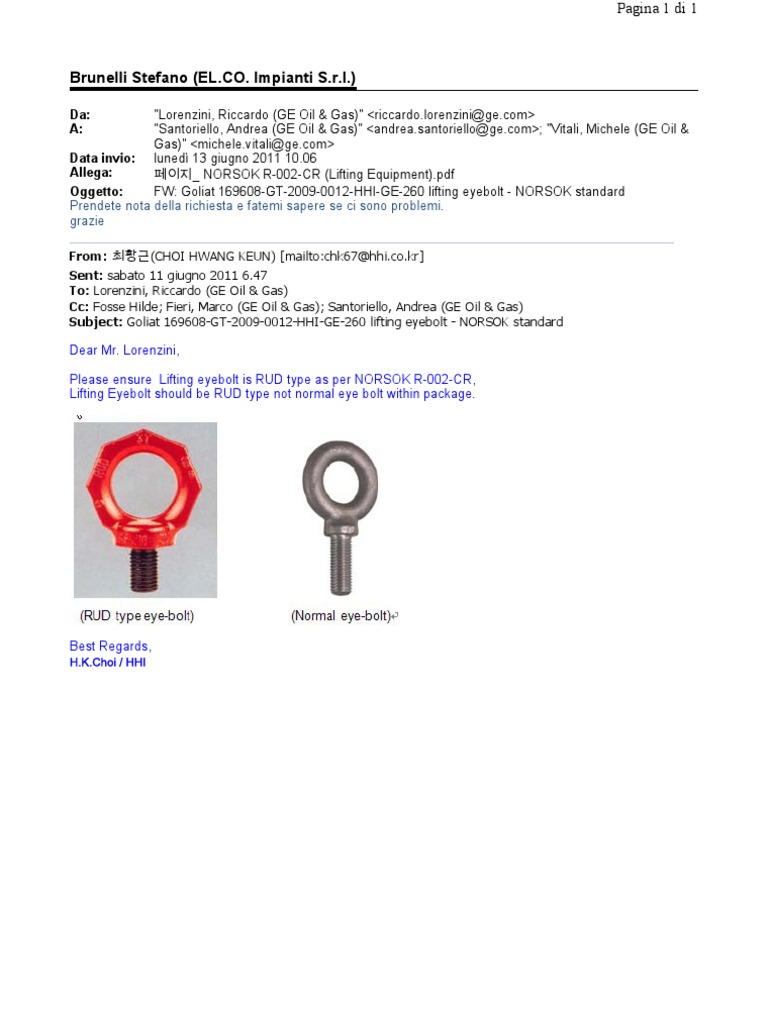 Pagina 1 di 1

Brunelli Stefano (EL.CO. Impianti S.r.l.)

Da: "Lorenzini, Riccardo (GE Oil & Gas)" <riccardo.lorenzini@ge.com>
A: "Santoriello, Andrea (GE Oil & Gas)" <andrea.santoriello@ge.com>; "Vitali, Michele (GE Oil & Gas)" <michele.vitali@ge.com>
Data invio: lunedì 13 giugno 2011 10.06
Allega: 페이지_ NORSOK R-002-CR (Lifting Equipment).pdf
Oggetto: FW: Goliat 169608-GT-2009-0012-HHI-GE-260 lifting eyebolt - NORSOK standard

Prendete nota della richiesta e fatemi sapere se ci sono problemi.
grazie

From: 최황근(CHOI HWANG KEUN) [mailto:chk67@hhi.co.kr]
Sent: sabato 11 giugno 2011 6.47
To: Lorenzini, Riccardo (GE Oil & Gas)
Cc: Fosse Hilde; Fieri, Marco (GE Oil & Gas); Santoriello, Andrea (GE Oil & Gas)
Subject: Goliat 169608-GT-2009-0012-HHI-GE-260 lifting eyebolt - NORSOK standard

Dear Mr. Lorenzini,

Please ensure Lifting eyebolt is RUD type as per NORSOK R-002-CR,
Lifting Eyebolt should be RUD type not normal eye bolt within package.

(RUD type eye-bolt) (Normal eye-bolt)

Best Regards,
H.K.Choi / HHI